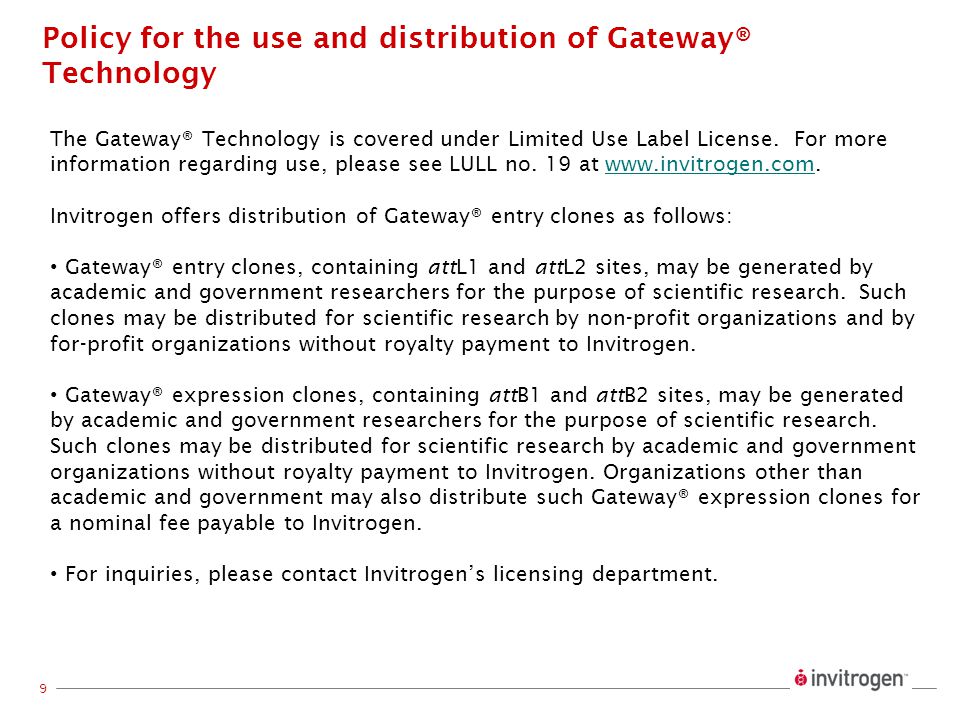 Policy for the use and distribution of Gateway® Technology

The Gateway® Technology is covered under Limited Use Label License. For more information regarding use, please see LULL no. 19 at www.invitrogen.com.

Invitrogen offers distribution of Gateway® entry clones as follows:

• Gateway® entry clones, containing attL1 and attL2 sites, may be generated by academic and government researchers for the purpose of scientific research. Such clones may be distributed for scientific research by non-profit organizations and by for-profit organizations without royalty payment to Invitrogen.

• Gateway® expression clones, containing attB1 and attB2 sites, may be generated by academic and government researchers for the purpose of scientific research. Such clones may be distributed for scientific research by academic and government organizations without royalty payment to Invitrogen. Organizations other than academic and government may also distribute such Gateway® expression clones for a nominal fee payable to Invitrogen.

• For inquiries, please contact Invitrogen's licensing department.

9

invitrogen™